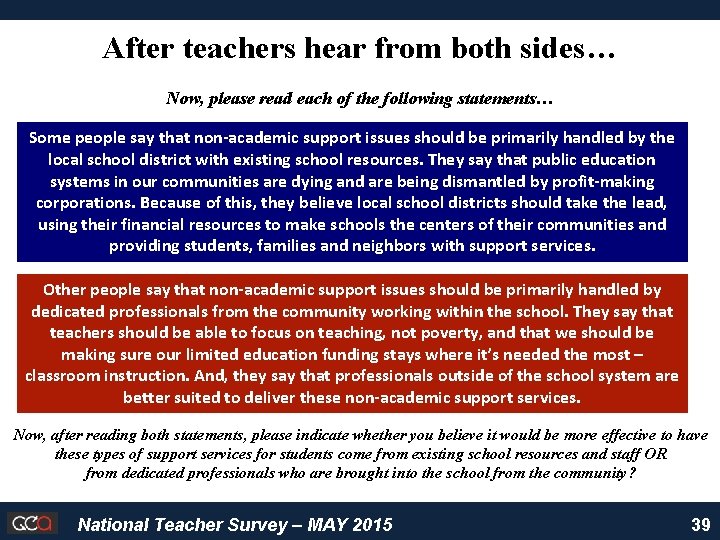 After teachers hear from both sides…

Now, please read each of the following statements…

Some people say that non-academic support issues should be primarily handled by the local school district with existing school resources. They say that public education systems in our communities are dying and are being dismantled by profit-making corporations. Because of this, they believe local school districts should take the lead, using their financial resources to make schools the centers of their communities and providing students, families and neighbors with support services.

Other people say that non-academic support issues should be primarily handled by dedicated professionals from the community working within the school. They say that teachers should be able to focus on teaching, not poverty, and that we should be making sure our limited education funding stays where it's needed the most – classroom instruction. And, they say that professionals outside of the school system are better suited to deliver these non-academic support services.

Now, after reading both statements, please indicate whether you believe it would be more effective to have these types of support services for students come from existing school resources and staff OR from dedicated professionals who are brought into the school from the community?

GCA National Teacher Survey – MAY 2015 39